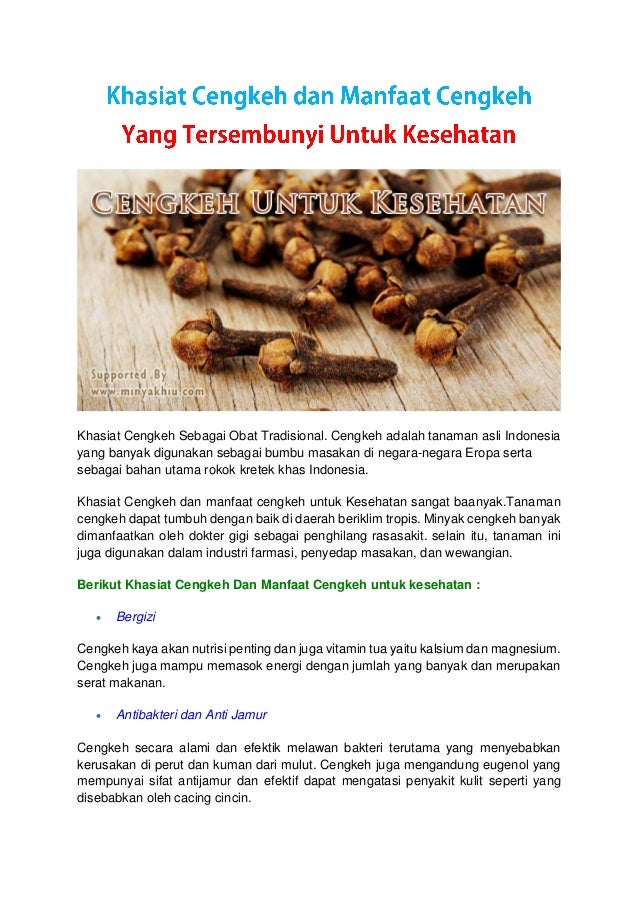 Khasiat Cengkeh dan Manfaat Cengkeh
Yang Tersembunyi Untuk Kesehatan

CENGKEH UNTUK KESEHATAN

Supported By
www.minyakhiu.com

Khasiat Cengkeh Sebagai Obat Tradisional. Cengkeh adalah tanaman asli Indonesia yang banyak digunakan sebagai bumbu masakan di negara-negara Eropa serta sebagai bahan utama rokok kretek khas Indonesia.

Khasiat Cengkeh dan manfaat cengkeh untuk Kesehatan sangat baanyak.Tanaman cengkeh dapat tumbuh dengan baik di daerah beriklim tropis. Minyak cengkeh banyak dimanfaatkan oleh dokter gigi sebagai penghilang rasasakit. selain itu, tanaman ini juga digunakan dalam industri farmasi, penyedap masakan, dan wewangian.

Berikut Khasiat Cengkeh Dan Manfaat Cengkeh untuk kesehatan :

• Bergizi

Cengkeh kaya akan nutrisi penting dan juga vitamin tua yaitu kalsium dan magnesium. Cengkeh juga mampu memasok energi dengan jumlah yang banyak dan merupakan serat makanan.

• Antibakteri dan Anti Jamur

Cengkeh secara alami dan efektik melawan bakteri terutama yang menyebabkan kerusakan di perut dan kuman dari mulut. Cengkeh juga mengandung eugenol yang mempunyai sifat antijamur dan efektif dapat mengatasi penyakit kulit seperti yang disebabkan oleh cacing cincin.